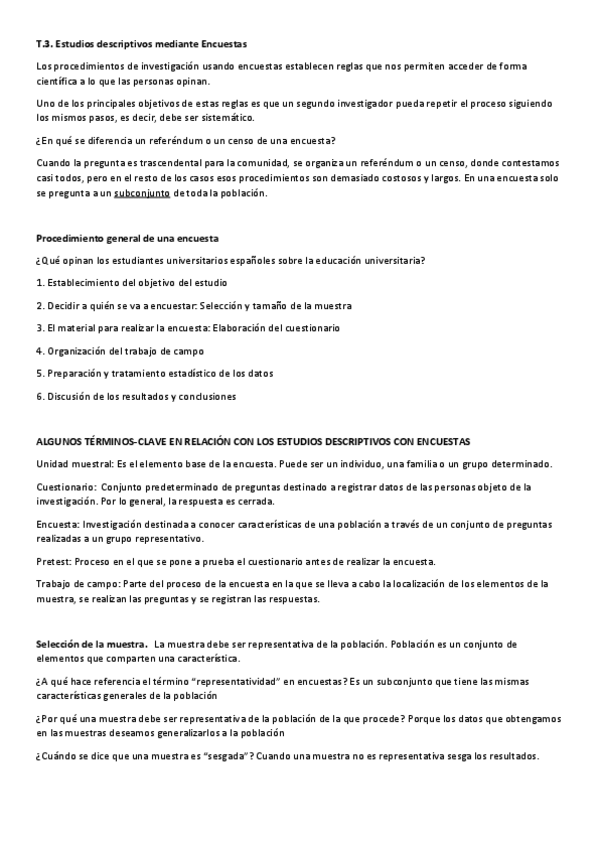 T.3. Estudios descriptivos mediante Encuestas

Los procedimientos de investigación usando encuestas establecen reglas que nos permiten acceder de forma científica a lo que las personas opinan.

Uno de los principales objetivos de estas reglas es que un segundo investigador pueda repetir el proceso siguiendo los mismos pasos, es decir, debe ser sistemático.

¿En qué se diferencia un referéndum o un censo de una encuesta?

Cuando la pregunta es trascendental para la comunidad, se organiza un referéndum o un censo, donde contestamos casi todos, pero en el resto de los casos esos procedimientos son demasiado costosos y largos. En una encuesta solo se pregunta a un subconjunto de toda la población.

Procedimiento general de una encuesta

¿Qué opinan los estudiantes universitarios españoles sobre la educación universitaria?

1. Establecimiento del objetivo del estudio

2. Decidir a quién se va a encuestar: Selección y tamaño de la muestra

3. El material para realizar la encuesta: Elaboración del cuestionario

4. Organización del trabajo de campo

5. Preparación y tratamiento estadístico de los datos

6. Discusión de los resultados y conclusiones

ALGUNOS TÉRMINOS-CLAVE EN RELACIÓN CON LOS ESTUDIOS DESCRIPTIVOS CON ENCUESTAS

Unidad muestral: Es el elemento base de la encuesta. Puede ser un individuo, una familia o un grupo determinado.

Cuestionario: Conjunto predeterminado de preguntas destinado a registrar datos de las personas objeto de la investigación. Por lo general, la respuesta es cerrada.

Encuesta: Investigación destinada a conocer características de una población a través de un conjunto de preguntas realizadas a un grupo representativo.

Pretest: Proceso en el que se pone a prueba el cuestionario antes de realizar la encuesta.

Trabajo de campo: Parte del proceso de la encuesta en la que se lleva a cabo la localización de los elementos de la muestra, se realizan las preguntas y se registran las respuestas.

Selección de la muestra. La muestra debe ser representativa de la población. Población es un conjunto de elementos que comparten una característica.

¿A qué hace referencia el término "representatividad" en encuestas? Es un subconjunto que tiene las mismas características generales de la población

¿Por qué una muestra debe ser representativa de la población de la que procede? Porque los datos que obtengamos en las muestras deseamos generalizarlos a la población

¿Cuándo se dice que una muestra es "sesgada"? Cuando una muestra no es representativa sesga los resultados.